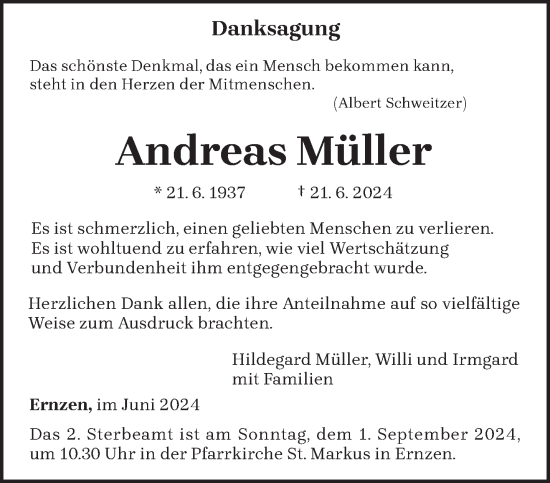 Danksagung

Das schönste Denkmal, das ein Mensch bekommen kann, steht in den Herzen der Mitmenschen.
(Albert Schweitzer)

Andreas Müller

* 21. 6. 1937 † 21. 6. 2024

Es ist schmerzlich, einen geliebten Menschen zu verlieren. Es ist wohltuend zu erfahren, wie viel Wertschätzung und Verbundenheit ihm entgegengebracht wurde.

Herzlichen Dank allen, die ihre Anteilnahme auf so vielfältige Weise zum Ausdruck brachten.

Hildegard Müller, Willi und Irmgard mit Familien

Ernzen, im Juni 2024

Das 2. Sterbeamt ist am Sonntag, dem 1. September 2024, um 10.30 Uhr in der Pfarrkirche St. Markus in Ernzen.